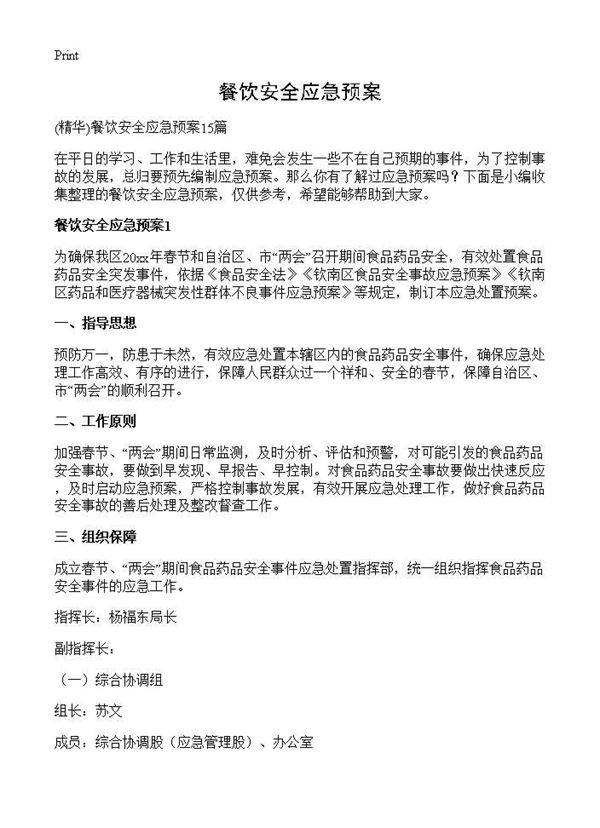 Print

餐饮安全应急预案

(精华)餐饮安全应急预案15篇

在平日的学习、工作和生活里，难免会发生一些不在自己预期的事件，为了控制事故的发展，总归要预先编制应急预案。那么你有了解过应急预案吗？下面是小编收集整理的餐饮安全应急预案，仅供参考，希望能够帮助到大家。

餐饮安全应急预案1

为确保我区20xx年春节和自治区、市“两会”召开期间食品药品安全，有效处置食品药品安全突发事件，依据《食品安全法》《钦南区食品安全事故应急预案》《钦南区药品和医疗器械突发性群体不良事件应急预案》等规定，制订本应急处置预案。

一、指导思想

预防万一，防患于未然，有效应急处置本辖区内的食品药品安全事件，确保应急处理工作高效、有序的进行，保障人民群众过一个祥和、安全的春节，保障自治区、市“两会”的顺利召开。

二、工作原则

加强春节、“两会”期间日常监测，及时分析、评估和预警，对可能引发的食品药品安全事故，要做到早发现、早报告、早控制。对食品药品安全事故要做出快速反应，及时启动应急预案，严格控制事故发展，有效开展应急处理工作，做好食品药品安全事故的善后处理及整改督查工作。

三、组织保障

成立春节、“两会”期间食品药品安全事件应急处置指挥部，统一组织指挥食品药品安全事件的应急工作。

指挥长：杨福东局长

副指挥长：

（一）综合协调组

组长：苏文

成员：综合协调股（应急管理股）、办公室